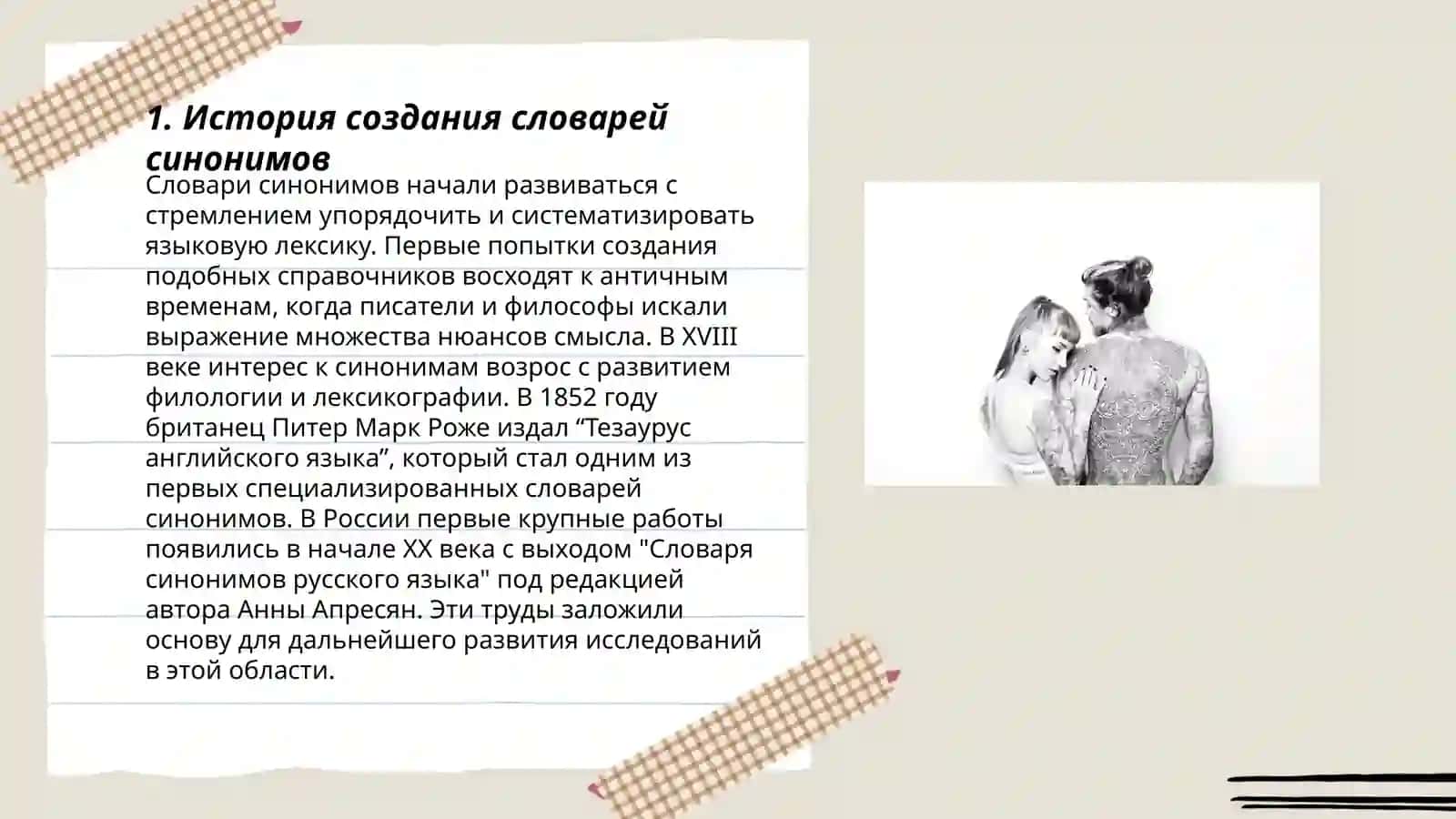 1. История создания словарей синонимов

Словари синонимов начали развиваться с стремлением упорядочить и систематизировать языковую лексику. Первые попытки создания подобных справочников восходят к античным временам, когда писатели и философы искали выражение множества нюансов смысла. В XVIII веке интерес к синонимам возрос с развитием филологии и лексикографии. В 1852 году британец Питер Марк Роже издал “Тезаурус английского языка”, который стал одним из первых специализированных словарей синонимов. В России первые крупные работы появились в начале XX века с выходом "Словаря синонимов русского языка" под редакцией автора Анны Апресян. Эти труды заложили основу для дальнейшего развития исследований в этой области.